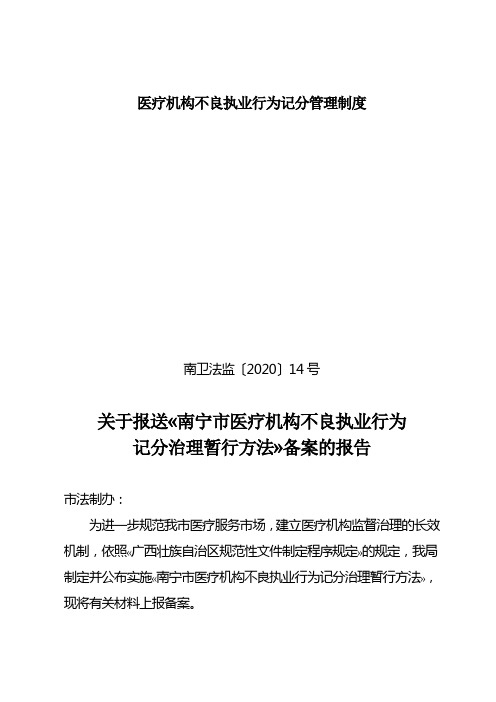 医疗机构不良执业行为记分管理制度

南卫法监〔2020〕14 号

关于报送«南宁市医疗机构不良执业行为记分治理暂行方法»备案的报告

市法制办：

为进一步规范我市医疗服务市场，建立医疗机构监督治理的长效机制，依照«广西壮族自治区规范性文件制定程序规定»的规定，我局制定并公布实施«南宁市医疗机构不良执业行为记分治理暂行方法»，现将有关材料上报备案。